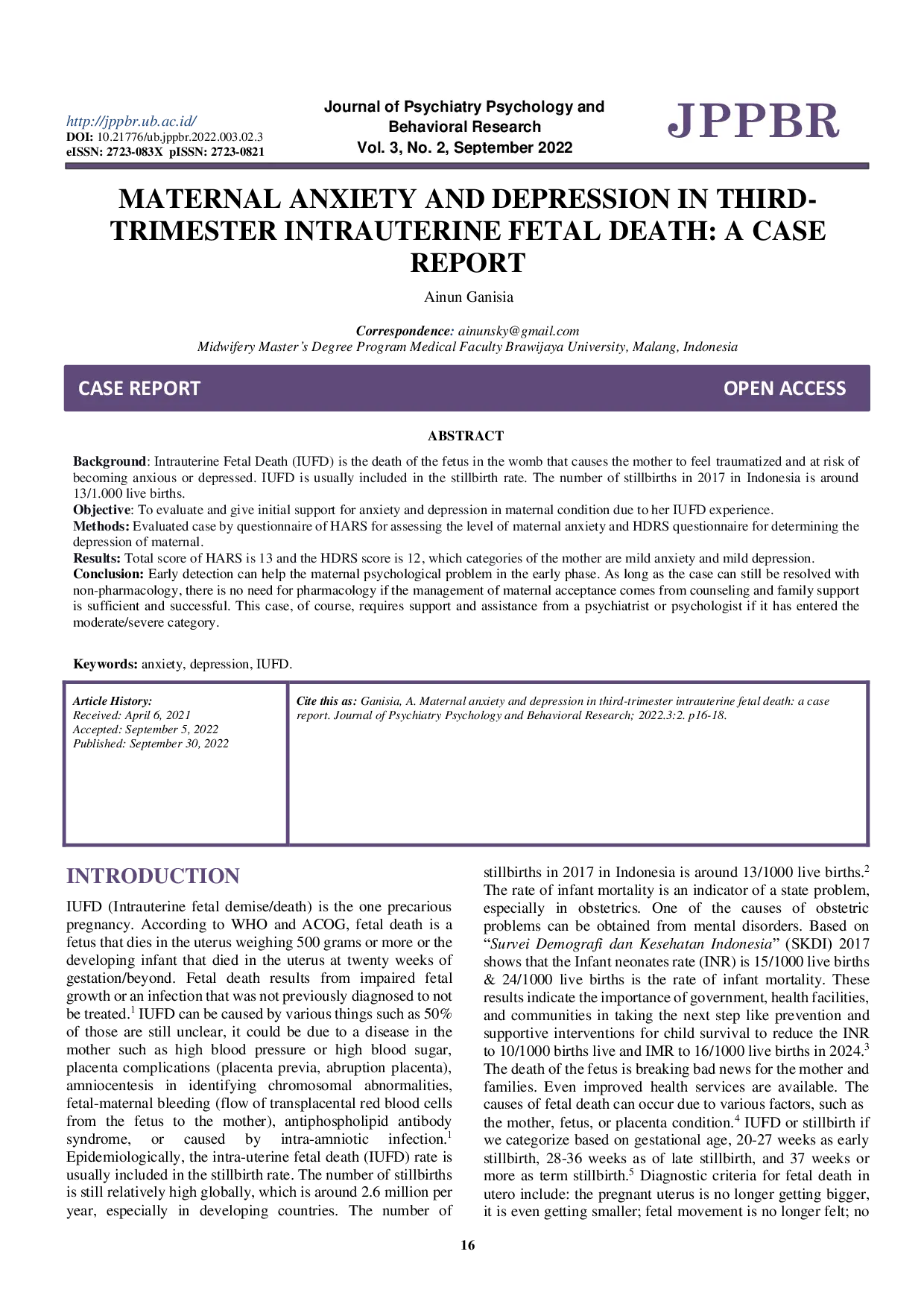 http://jppbr.ub.ac.id/
DOI: 10.21776/ub.jppbr.2022.003.02.3
eISSN: 2723-083X pISSN: 2723-0821

Journal of Psychiatry Psychology and Behavioral Research
Vol. 3, No. 2, September 2022

JPPBR

MATERNAL ANXIETY AND DEPRESSION IN THIRD-TRIMESTER INTRAUTERINE FETAL DEATH: A CASE REPORT

Ainun Ganisia

Correspondence: ainunsky@gmail.com
Midwifery Master's Degree Program Medical Faculty Brawijaya University, Malang, Indonesia

CASE REPORT
OPEN ACCESS

ABSTRACT

Background: Intrauterine Fetal Death (IUFD) is the death of the fetus in the womb that causes the mother to feel traumatized and at risk of becoming anxious or depressed. IUFD is usually included in the stillbirth rate. The number of stillbirths in 2017 in Indonesia is around 13/1.000 live births.
Objective: To evaluate and give initial support for anxiety and depression in maternal condition due to her IUFD experience.
Methods: Evaluated case by questionnaire of HARS for assessing the level of maternal anxiety and HDRS questionnaire for determining the depression of maternal.
Results: Total score of HARS is 13 and the HDRS score is 12, which categories of the mother are mild anxiety and mild depression.
Conclusion: Early detection can help the maternal psychological problem in the early phase. As long as the case can still be resolved with non-pharmacology, there is no need for pharmacology if the management of maternal acceptance comes from counseling and family support is sufficient and successful. This case, of course, requires support and assistance from a psychiatrist or psychologist if it has entered the moderate/severe category.

Keywords: anxiety, depression, IUFD.

Article History:
Received: April 6, 2021
Accepted: September 5, 2022
Published: September 30, 2022

Cite this as: Ganisia, A. Maternal anxiety and depression in third-trimester intrauterine fetal death: a case report. Journal of Psychiatry Psychology and Behavioral Research; 2022.3:2. p16-18.

INTRODUCTION

IUFD (Intrauterine fetal demise/death) is the one precarious pregnancy. According to WHO and ACOG, fetal death is a fetus that dies in the uterus weighing 500 grams or more or the developing infant that died in the uterus at twenty weeks of gestation/beyond. Fetal death results from impaired fetal growth or an infection that was not previously diagnosed to not be treated.$^{1}$ IUFD can be caused by various things such as 50% of those are still unclear, it could be due to a disease in the mother such as high blood pressure or high blood sugar, placenta complications (placenta previa, abruption placenta), amniocentesis in identifying chromosomal abnormalities, fetal-maternal bleeding (flow of transplacental red blood cells from the fetus to the mother), antiphospholipid antibody syndrome, or caused by intra-amniotic infection.$^{1}$ Epidemiologically, the intra-uterine fetal death (IUFD) rate is usually included in the stillbirth rate. The number of stillbirths is still relatively high globally, which is around 2.6 million per year, especially in developing countries. The number of stillbirths in 2017 in Indonesia is around 13/1000 live births.$^{2}$ The rate of infant mortality is an indicator of a state problem, especially in obstetrics. One of the causes of obstetric problems can be obtained from mental disorders. Based on "Survei Demografi dan Kesehatan Indonesia" (SKDI) 2017 shows that the Infant neonates rate (INR) is 15/1000 live births & 24/1000 live births is the rate of infant mortality. These results indicate the importance of government, health facilities, and communities in taking the next step like prevention and supportive interventions for child survival to reduce the INR to 10/1000 births live and IMR to 16/1000 live births in 2024.$^{3}$ The death of the fetus is breaking bad news for the mother and families. Even improved health services are available. The causes of fetal death can occur due to various factors, such as the mother, fetus, or placenta condition.$^{4}$ IUFD or stillbirth if we categorize based on gestational age, 20-27 weeks as early stillbirth, 28-36 weeks as of late stillbirth, and 37 weeks or more as term stillbirth.$^{5}$ Diagnostic criteria for fetal death in utero include: the pregnant uterus is no longer getting bigger, it is even getting smaller; fetal movement is no longer felt; no

16